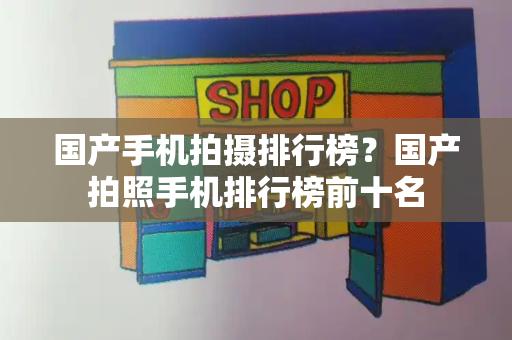 SHOP

国产手机拍摄排行榜？国产拍照手机排行榜前十名